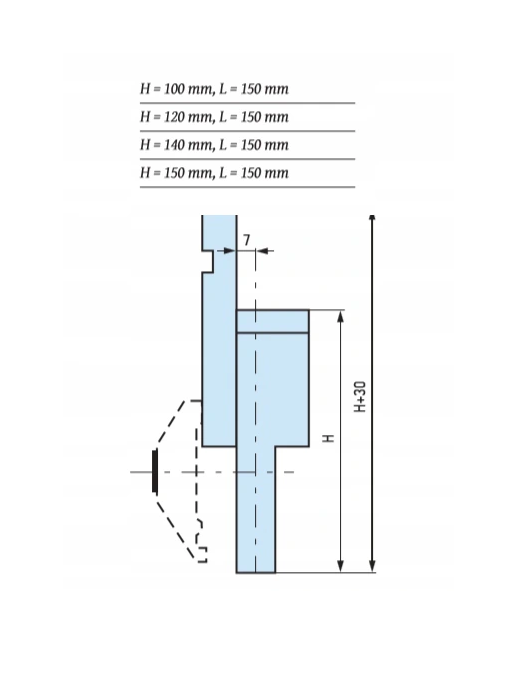 H = 100 mm, L = 150 mm

H = 120 mm, L = 150 mm

H = 140 mm, L = 150 mm

H = 150 mm, L = 150 mm

7

H

H+30